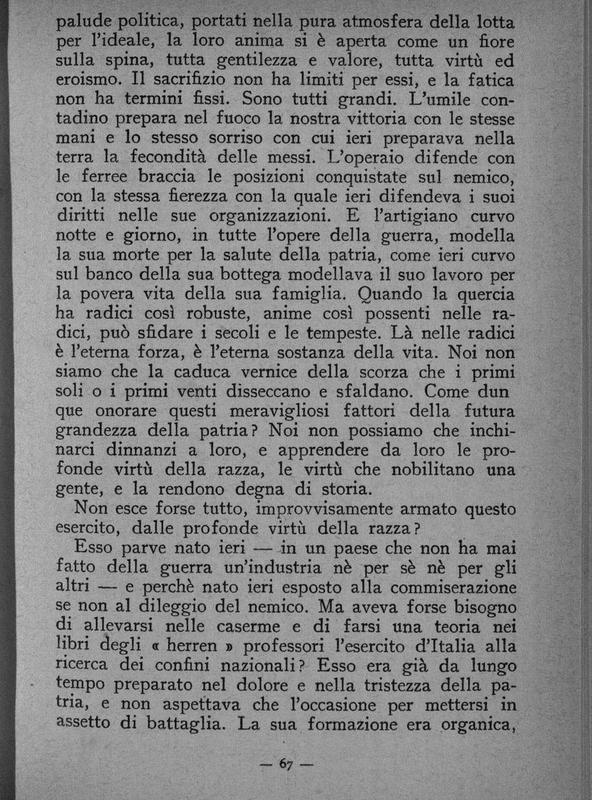 palude politica, portati nella pura atmosfera della lotta per l'ideale, la loro anima si è aperta come un fiore sulla spina, tutta gentilezza e valore, tutta virtù ed eroismo. Il sacrifizio non ha limiti per essi, e la fatica non ha termini fissi. Sono tutti grandi. L'umile contadino prepara nel fuoco la nostra vittoria con le stesse mani e lo stesso sorriso con cui ieri preparava nella terra la fecondità delle messi. L'operaio difende con le ferree braccia le posizioni conquistate sul nemico, con la stessa fierezza con la quale ieri difendeva i suoi diritti nelle sue organizzazioni. E l'artigiano curvo notte e giorno, in tutte l'opere della guerra, modella la sua morte per la salute della patria, come ieri curvo sul banco della sua bottega modellava il suo lavoro per la povera vita della sua famiglia. Quando la quercia ha radici così robuste, anime così possenti nelle radici, può sfidare i secoli e le tempeste. Là nelle radici è l'eterna forza, è l'eterna sostanza della vita. Noi non siamo che la caduca vernice della scorza che i primi soli o i primi venti disseccano e sfaldano. Come dunque onorare questi meravigliosi fattori della futura grandezza della patria? Noi non possiamo che inchinarci dinnanzi a loro, e apprendere da loro le profonde virtù della razza, le virtù che nobilitano una gente, e la rendono degna di storia.

Non esce forse tutto, improvvisamente armato questo esercito, dalle profonde virtù della razza?

Esso parve nato ieri — in un paese che non ha mai fatto della guerra un'industria nè per sè nè per gli altri — e perchè nato ieri esposto alla commiserazione se non al dileggio del nemico. Ma aveva forse bisogno di allevarsi nelle caserme e di farsi una teoria nei libri degli « herren » professori l'esercito d'Italia alla ricerca dei confini nazionali? Esso era già da lungo tempo preparato nel dolore e nella tristezza della patria, e non aspettava che l'occasione per mettersi in assetto di battaglia. La sua formazione era organica,

— 67 —